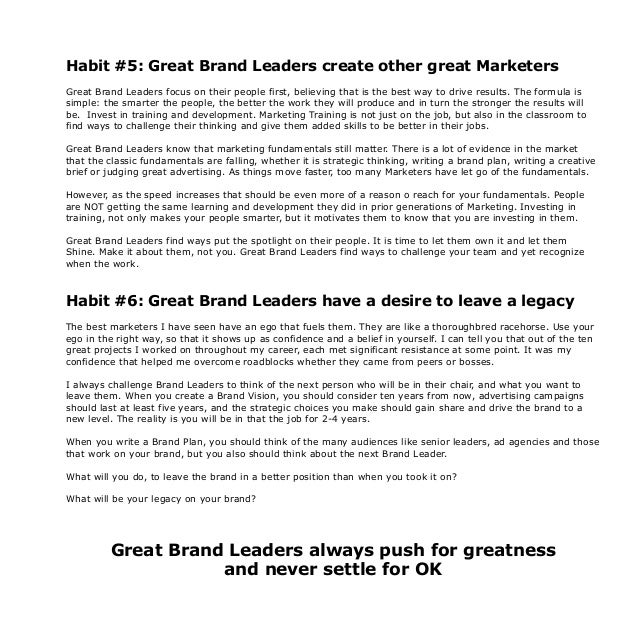 Habit #5: Great Brand Leaders create other great Marketers

Great Brand Leaders focus on their people first, believing that is the best way to drive results. The formula is simple: the smarter the people, the better the work they will produce and in turn the stronger the results will be. Invest in training and development. Marketing Training is not just on the job, but also in the classroom to find ways to challenge their thinking and give them added skills to be better in their jobs.

Great Brand Leaders know that marketing fundamentals still matter. There is a lot of evidence in the market that the classic fundamentals are falling, whether it is strategic thinking, writing a brand plan, writing a creative brief or judging great advertising. As things move faster, too many Marketers have let go of the fundamentals.

However, as the speed increases that should be even more of a reason o reach for your fundamentals. People are NOT getting the same learning and development they did in prior generations of Marketing. Investing in training, not only makes your people smarter, but it motivates them to know that you are investing in them.

Great Brand Leaders find ways put the spotlight on their people. It is time to let them own it and let them Shine. Make it about them, not you. Great Brand Leaders find ways to challenge your team and yet recognize when the work.

Habit #6: Great Brand Leaders have a desire to leave a legacy

The best marketers I have seen have an ego that fuels them. They are like a thoroughbred racehorse. Use your ego in the right way, so that it shows up as confidence and a belief in yourself. I can tell you that out of the ten great projects I worked on throughout my career, each met significant resistance at some point. It was my confidence that helped me overcome roadblocks whether they came from peers or bosses.

I always challenge Brand Leaders to think of the next person who will be in their chair, and what you want to leave them. When you create a Brand Vision, you should consider ten years from now, advertising campaigns should last at least five years, and the strategic choices you make should gain share and drive the brand to a new level. The reality is you will be in that the job for 2-4 years.

When you write a Brand Plan, you should think of the many audiences like senior leaders, ad agencies and those that work on your brand, but you also should think about the next Brand Leader.

What will you do, to leave the brand in a better position than when you took it on?

What will be your legacy on your brand?

Great Brand Leaders always push for greatness and never settle for OK